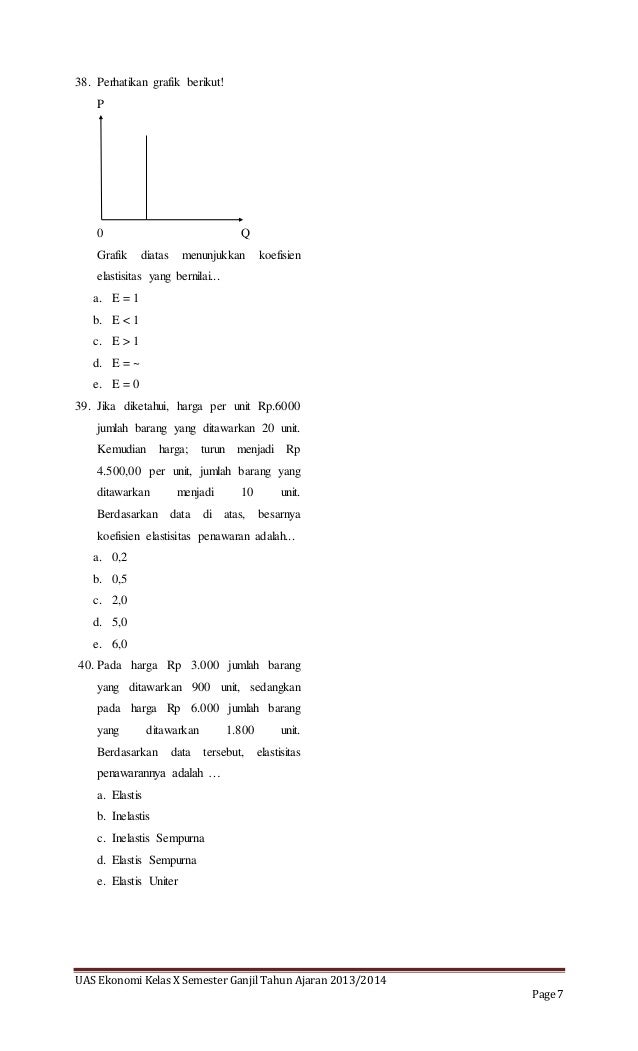 38. Perhatikan grafik berikut!

P

0 Q

Grafik diatas menunjukkan koefisien elastisitas yang bernilai…

a. E = 1
b. E < 1
c. E > 1
d. E = ~
e. E = 0

39. Jika diketahui, harga per unit Rp.6000 jumlah barang yang ditawarkan 20 unit. Kemudian harga; turun menjadi Rp 4.500,00 per unit, jumlah barang yang ditawarkan menjadi 10 unit. Berdasarkan data di atas, besarnya koefisien elastisitas penawaran adalah…

a. 0,2
b. 0,5
c. 2,0
d. 5,0
e. 6,0

40. Pada harga Rp 3.000 jumlah barang yang ditawarkan 900 unit, sedangkan pada harga Rp 6.000 jumlah barang yang ditawarkan 1.800 unit. Berdasarkan data tersebut, elastisitas penawarannya adalah …

a. Elastis
b. Inelastis
c. Inelastis Sempurna
d. Elastis Sempurna
e. Elastis Uniter

UAS Ekonomi Kelas X Semester Ganjil Tahun Ajaran 2013/2014

Page 7